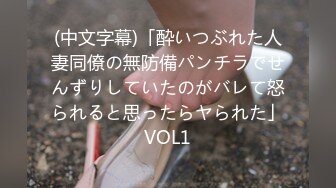 (中文字幕)「酔いつぶれた人妻同僚の無防備パンチラでせんずりしていたのがバレて怒られると思ったらヤられた」VOL1